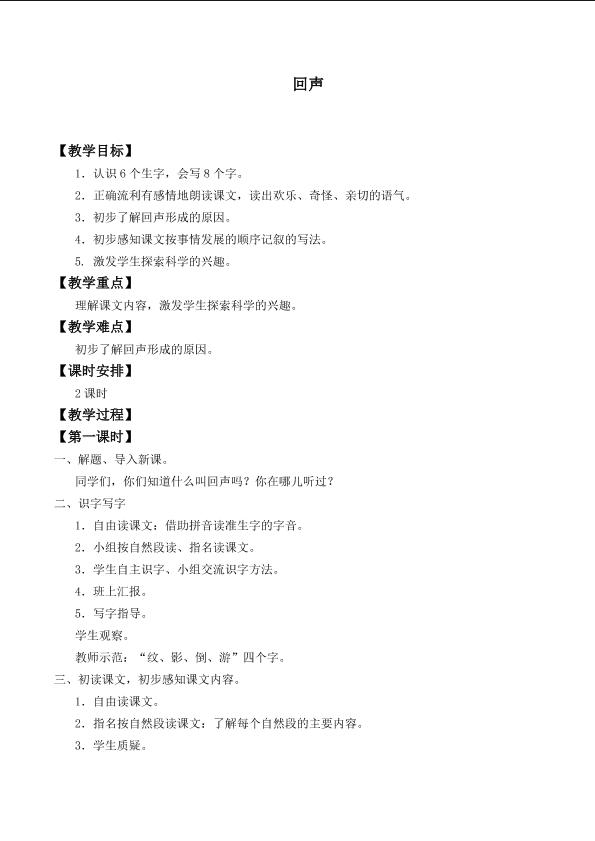 回声

【教学目标】

1．认识6个生字，会写8个字。

2．正确流利有感情地朗读课文，读出欢乐、奇怪、亲切的语气。

3．初步了解回声形成的原因。

4．初步感知课文按事情发展的顺序记叙的写法。

5．激发学生探索科学的兴趣。

【教学重点】

理解课文内容，激发学生探索科学的兴趣。

【教学难点】

初步了解回声形成的原因。

【课时安排】

2课时

【教学过程】

【第一课时】

一、解题、导入新课。

同学们，你们知道什么叫回声吗？你在哪儿听过？

二、识字写字

1．自由读课文：借助拼音读准生字的字音。

2．小组按自然段读、指名读课文。

3．学生自主识字、小组交流识字方法。

4．班上汇报。

5．写字指导。

学生观察。

教师示范：“纹、影、倒、游”四个字。

三、初读课文，初步感知课文内容。

1．自由读课文。

2．指名按自然段读课文：了解每个自然段的主要内容。

3．学生质疑。